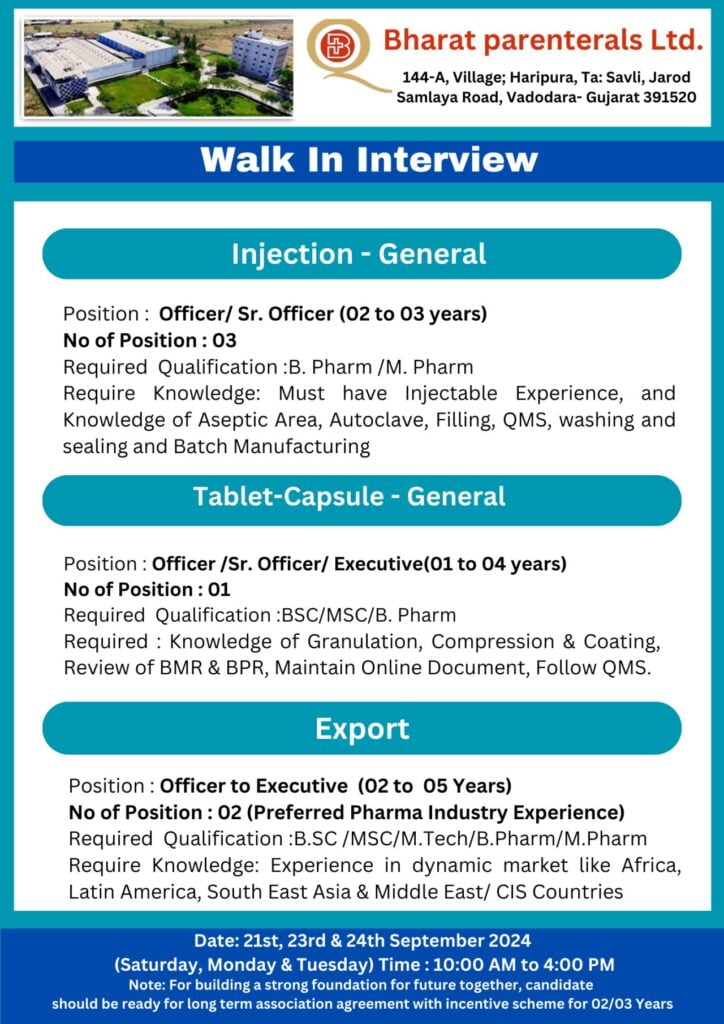 Bharat parenterals Ltd.
144-A, Village; Haripura, Ta: Savli, Jarod Samlaya Road, Vadodara- Gujarat 391520

Walk In Interview

Injection - General

Position : Officer/ Sr. Officer (02 to 03 years)
No of Position : 03
Required Qualification :B. Pharm /M. Pharm
Require Knowledge: Must have Injectable Experience, and Knowledge of Aseptic Area, Autoclave, Filling, QMS, washing and sealing and Batch Manufacturing

Tablet-Capsule - General

Position : Officer /Sr. Officer/ Executive(01 to 04 years)
No of Position : 01
Required Qualification :BSC/MSC/B. Pharm
Required : Knowledge of Granulation, Compression & Coating, Review of BMR & BPR, Maintain Online Document, Follow QMS.

Export

Position : Officer to Executive (02 to 05 Years)
No of Position : 02 (Preferred Pharma Industry Experience)
Required Qualification :B.SC /MSC/M.Tech/B.Pharm/M.Pharm
Require Knowledge: Experience in dynamic market like Africa, Latin America, South East Asia & Middle East/ CIS Countries

Date: 21st, 23rd & 24th September 2024
(Saturday, Monday & Tuesday) Time : 10:00 AM to 4:00 PM
Note: For building a strong foundation for future together, candidate should be ready for long term association agreement with incentive scheme for 02/03 Years